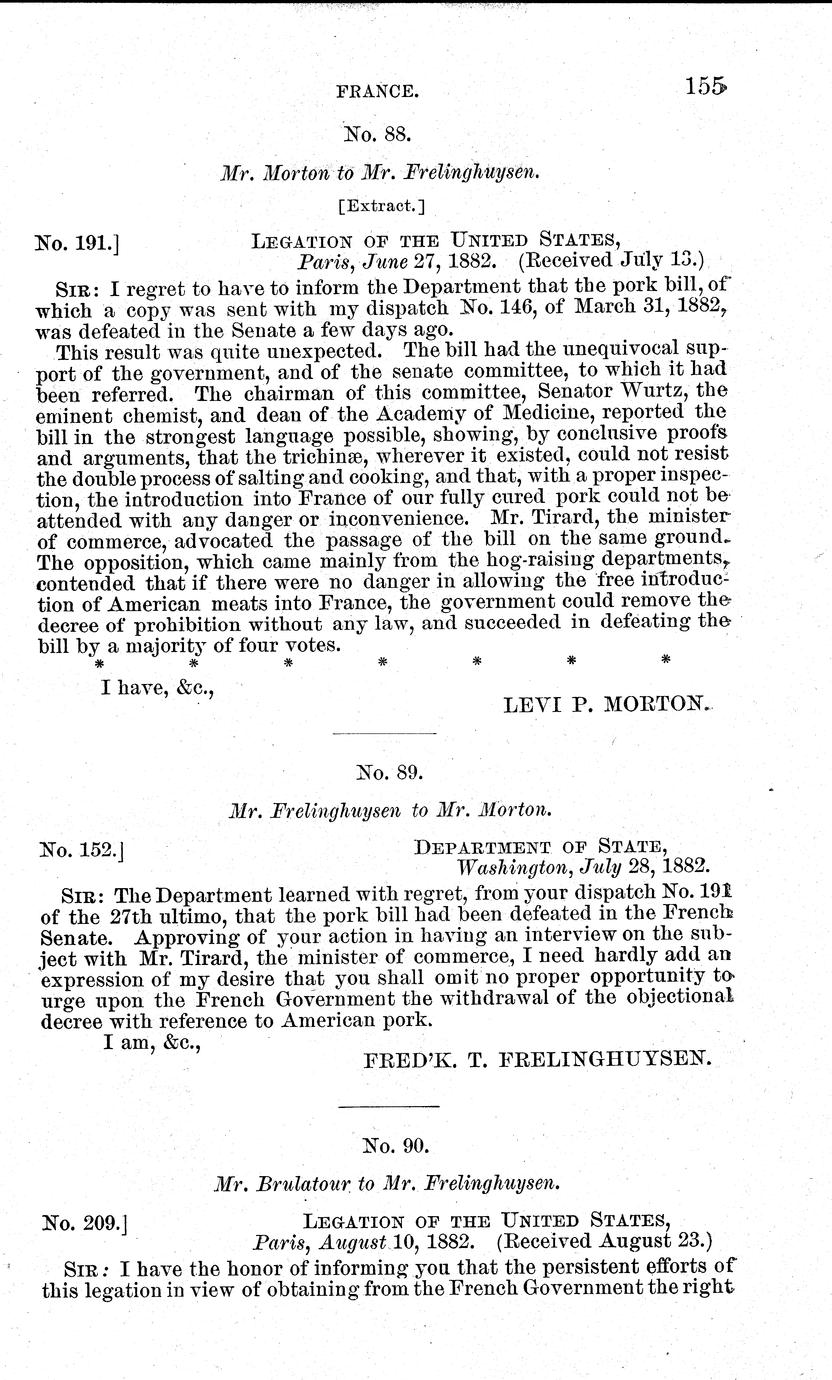 FRANCE. 155

No. 88.

Mr. Morton to Mr. Frelinghuysen.

[Extract.]

No. 191.] LEGATION OF THE UNITED STATES,
Paris, June 27, 1882. (Received July 13.)

SIR: I regret to have to inform the Department that the pork bill, of which a copy was sent with my dispatch No. 146, of March 31, 1882, was defeated in the Senate a few days ago.

This result was quite unexpected. The bill had the unequivocal support of the government, and of the senate committee, to which it had been referred. The chairman of this committee, Senator Wurtz, the eminent chemist, and dean of the Academy of Medicine, reported the bill in the strongest language possible, showing, by conclusive proofs and arguments, that the trichinæ, wherever it existed, could not resist the double process of salting and cooking, and that, with a proper inspection, the introduction into France of our fully cured pork could not be attended with any danger or inconvenience. Mr. Tirard, the minister of commerce, advocated the passage of the bill on the same ground. The opposition, which came mainly from the hog-raising departments, contended that if there were no danger in allowing the free introduction of American meats into France, the government could remove the decree of prohibition without any law, and succeeded in defeating the bill by a majority of four votes.

* * * * * * *

I have, &c.,

LEVI P. MORTON.

No. 89.

Mr. Frelinghuysen to Mr. Morton.

No. 152.] DEPARTMENT OF STATE,
Washington, July 28, 1882.

SIR: The Department learned with regret, from your dispatch No. 191 of the 27th ultimo, that the pork bill had been defeated in the French Senate. Approving of your action in having an interview on the subject with Mr. Tirard, the minister of commerce, I need hardly add an expression of my desire that you shall omit no proper opportunity to urge upon the French Government the withdrawal of the objectional decree with reference to American pork.

I am, &c.,

FRED'K. T. FRELINGHUYSEN.

No. 90.

Mr. Brulatour to Mr. Frelinghuysen.

No. 209.] LEGATION OF THE UNITED STATES,
Paris, August 10, 1882. (Received August 23.)

SIR: I have the honor of informing you that the persistent efforts of this legation in view of obtaining from the French Government the right